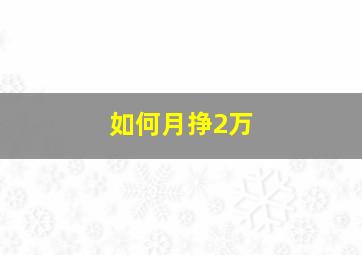 如何月挣2万